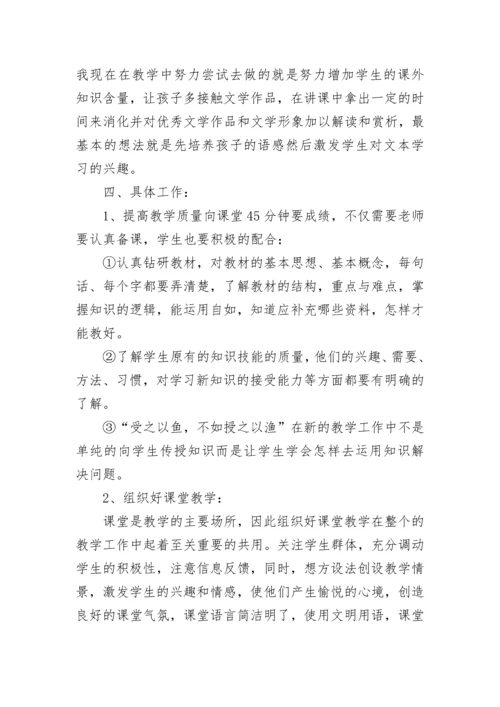 我现在在教学中努力尝试去做的就是努力增加学生的课外知识含量，让孩子多接触文学作品，在讲课中拿出一定的时间来消化并对优秀文学作品和文学形象加以解读和赏析，最基本的想法就是先培养孩子的语感然后激发学生对文本学习的兴趣。

四、具体工作：

1、提高教学质量向课堂45分钟要成绩，不仅需要老师要认真备课，学生也要积极的配合：

①认真钻研教材，对教材的基本思想、基本概念，每句话、每个字都要弄清楚，了解教材的结构，重点与难点，掌握知识的逻辑，能运用自如，知道应补充哪些资料，怎样才能教好。

②了解学生原有的知识技能的质量，他们的兴趣、需要、方法、习惯，对学习新知识的接受能力等方面都要有明确的了解。

③“受之以鱼，不如授之以渔”在新的教学工作中不是单纯的向学生传授知识而是让学生学会怎样去运用知识解决问题。

2、组织好课堂教学：

课堂是教学的主要场所，因此组织好课堂教学在整个的教学工作中起着至关重要的共用。关注学生群体，充分调动学生的积极性，注意信息反馈，同时，想方设法创设教学情景，激发学生的兴趣和情感，使他们产生愉悦的心境，创造良好的课堂气氛，课堂语言简洁明了，使用文明用语，课堂